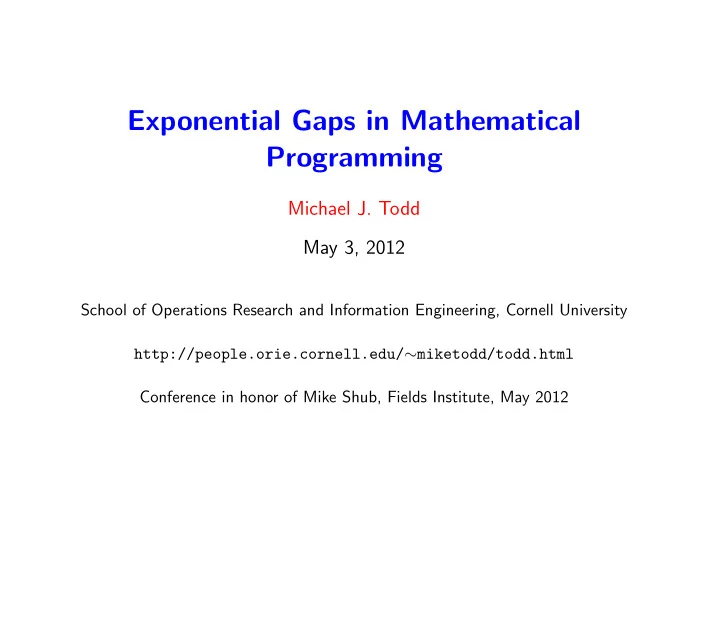 Exponential Gaps in Mathematical Programming

Michael J. Todd

May 3, 2012

School of Operations Research and Information Engineering, Cornell University

http://people.orie.cornell.edu/∼miketodd/todd.html

Conference in honor of Mike Shub, Fields Institute, May 2012